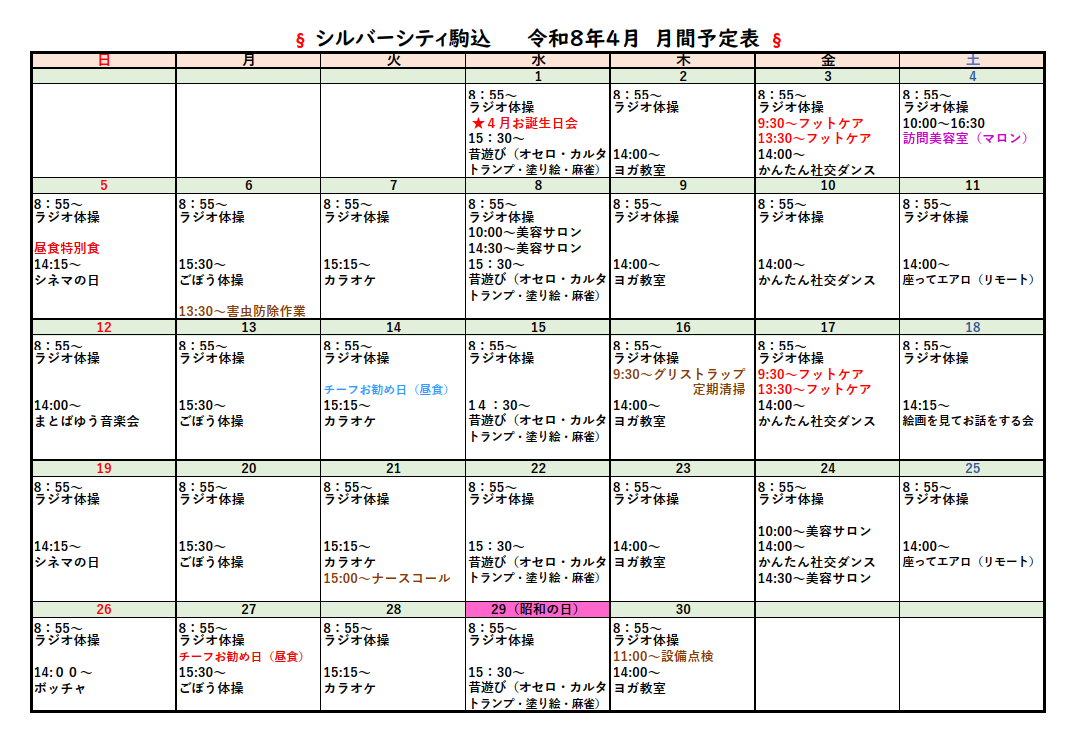 § シルバーシティ駒込　令和8年4月　月間予定表 §

| 日 | 月 | 火 | 水 | 木 | 金 | 土 |
|---|---|---|---|---|---|---|
| | | | 1 | 2 | 3 | 4 |
| | | | 8：55～ ラジオ体操 ★4月お誕生日会 15：30～ 昔遊び（オセロ・カルタ トランプ・塗り絵・麻雀） | 8：55～ ラジオ体操 14:00～ ヨガ教室 | 8：55～ ラジオ体操 9:30～フットケア 13:30～フットケア 14:00～ かんたん社交ダンス | 8：55～ ラジオ体操 10:00～16:30 訪問美容室（マロン） |
| 5 | 6 | 7 | 8 | 9 | 10 | 11 |
| 8：55～ ラジオ体操 昼食特別食 14:15～ シネマの日 | 8：55～ ラジオ体操 15:30～ ごぼう体操 13:30～害虫防除作業 | 8：55～ ラジオ体操 15:15～ カラオケ | 8：55～ ラジオ体操 10:00～美容サロン 14:30～美容サロン 15：30～ 昔遊び（オセロ・カルタ トランプ・塗り絵・麻雀） | 8：55～ ラジオ体操 14:00～ ヨガ教室 | 8：55～ ラジオ体操 14:00～ かんたん社交ダンス | 8：55～ ラジオ体操 14:00～ 座ってエアロ（リモート） |
| 12 | 13 | 14 | 15 | 16 | 17 | 18 |
| 8：55～ ラジオ体操 14:00～ まとばゆう音楽会 | 8：55～ ラジオ体操 15:30～ ごぼう体操 | 8：55～ ラジオ体操 チーフお勧め日（昼食） 15:15～ カラオケ | 8：55～ ラジオ体操 14：30～ 昔遊び（オセロ・カルタ トランプ・塗り絵・麻雀） | 8：55～ ラジオ体操 9:30～グリストラップ 定期清掃 14:00～ ヨガ教室 | 8：55～ ラジオ体操 9:30～フットケア 13:30～フットケア 14:00～ かんたん社交ダンス | 8：55～ ラジオ体操 14:15～ 絵画を見てお話をする会 |
| 19 | 20 | 21 | 22 | 23 | 24 | 25 |
| 8：55～ ラジオ体操 14:15～ シネマの日 | 8：55～ ラジオ体操 15:30～ ごぼう体操 | 8：55～ ラジオ体操 15:15～ カラオケ 15:00～ナースコール | 8：55～ ラジオ体操 15：30～ 昔遊び（オセロ・カルタ トランプ・塗り絵・麻雀） | 8：55～ ラジオ体操 14:00～ ヨガ教室 | 8：55～ ラジオ体操 10:00～美容サロン 14:00～ かんたん社交ダンス 14:30～美容サロン | 8：55～ ラジオ体操 14:00～ 座ってエアロ（リモート） |
| 26 | 27 | 28 | 29（昭和の日） | 30 | | |
| 8：55～ ラジオ体操 14：００～ ボッチャ | 8：55～ ラジオ体操 チーフお勧め日（昼食） 15:30～ ごぼう体操 | 8：55～ ラジオ体操 15:15～ カラオケ | 8：55～ ラジオ体操 15：30～ 昔遊び（オセロ・カルタ トランプ・塗り絵・麻雀） | 8：55～ ラジオ体操 11:00～設備点検 14:00～ ヨガ教室 | | |